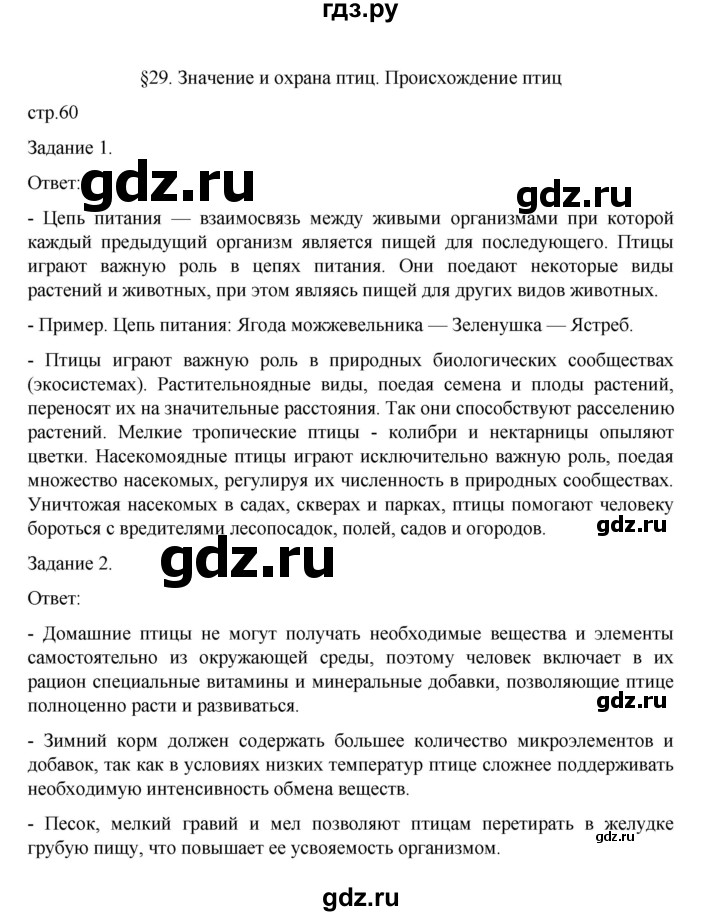 гдз.ру

§29. Значение и охрана птиц. Происхождение птиц

стр.60

Задание 1.

Ответ: gdz.ru

gdz.ru

- Цепь питания — взаимосвязь между живыми организмами при которой каждый предыдущий организм является пищей для последующего. Птицы играют важную роль в цепях питания. Они поедают некоторые виды растений и животных, при этом являясь пищей для других видов животных.

- Пример. Цепь питания: Ягода можжевельника — Зеленушка — Ястреб.

- Птицы играют важную роль в природных биологических сообществах (экосистемах). Растительноядные виды, поедая семена и плоды растений, переносят их на значительные расстояния. Так они способствуют расселению растений. Мелкие тропические птицы - колибри и нектарницы опыляют цветки. Насекомоядные птицы играют исключительно важную роль, поедая множество насекомых, регулируя их численность в природных сообществах. Уничтожая насекомых в садах, скверах и парках, птицы помогают человеку бороться с вредителями лесопосадок, полей, садов и огородов.

gdz.ru

Задание 2.

gdz.ru

Ответ:

- Домашние птицы не могут получать необходимые вещества и элементы самостоятельно из окружающей среды, поэтому человек включает в их рацион специальные витамины и минеральные добавки, позволяющие птице полноценно расти и развиваться.

gdz.ru

- Зимний корм должен содержать большее количество микроэлементов и добавок, так как в условиях низких температур птице сложнее поддерживать необходимую интенсивность обмена веществ.

- Песок, мелкий гравий и мел позволяют птицам перетирать в желудке грубую пищу, что повышает ее усвояемость организмом.

gdz.ru

gdz.ru